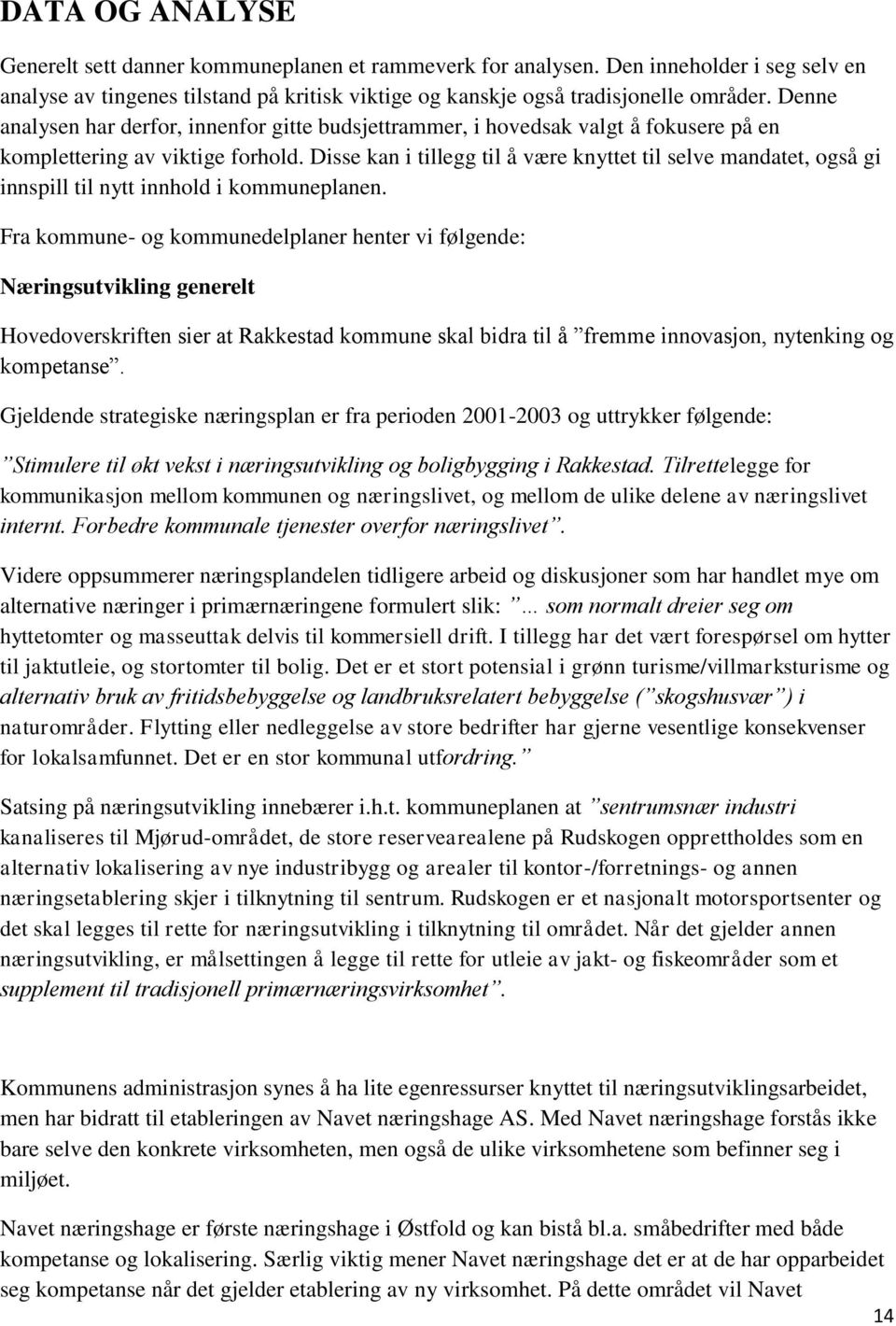 DATA OG ANALYSE

Generelt sett danner kommuneplanen et rammeverk for analysen. Den inneholder i seg selv en analyse av tingenes tilstand på kritisk viktige og kanskje også tradisjonelle områder. Denne analysen har derfor, innenfor gitte budsjettrammer, i hovedsak valgt å fokusere på en komplettering av viktige forhold. Disse kan i tillegg til å være knyttet til selve mandatet, også gi innspill til nytt innhold i kommuneplanen.

Fra kommune- og kommunedelplaner henter vi følgende:

Næringsutvikling generelt

Hovedoverskriften sier at Rakkestad kommune skal bidra til å ”fremme innovasjon, nytenking og kompetanse”.

Gjeldende strategiske næringsplan er fra perioden 2001-2003 og uttrykker følgende:

”Stimulere til økt vekst i næringsutvikling og boligbygging i Rakkestad. Tilrettelegge for kommunikasjon mellom kommunen og næringslivet, og mellom de ulike delene av næringslivet internt. Forbedre kommunale tjenester overfor næringslivet”.

Videre oppsummerer næringsplandelen tidligere arbeid og diskusjoner som har handlet mye om alternative næringer i primærnæringene formulert slik: ”… som normalt dreier seg om hyttetomter og masseuttak delvis til kommersiell drift. I tillegg har det vært forespørsel om hytter til jaktutleie, og stortomter til bolig. Det er et stort potensial i grønn turisme/villmarksturisme og alternativ bruk av fritidsbebyggelse og landbruksrelatert bebyggelse (”skogshusvær”) i naturområder. Flytting eller nedleggelse av store bedrifter har gjerne vesentlige konsekvenser for lokalsamfunnet. Det er en stor kommunal utfordring.”

Satsing på næringsutvikling innebærer i.h.t. kommuneplanen at ”sentrumsnær industri kanaliseres til Mjørud-området, de store reservearealene på Rudskogen opprettholdes som en alternativ lokalisering av nye industribygg og arealer til kontor-/forretnings- og annen næringsetablering skjer i tilknytning til sentrum. Rudskogen er et nasjonalt motorsportsenter og det skal legges til rette for næringsutvikling i tilknytning til området. Når det gjelder annen næringsutvikling, er målsettingen å legge til rette for utleie av jakt- og fiskeområder som et supplement til tradisjonell primærnæringsvirksomhet”.

Kommunens administrasjon synes å ha lite egenressurser knyttet til næringsutviklingsarbeidet, men har bidratt til etableringen av Navet næringshage AS. Med Navet næringshage forstås ikke bare selve den konkrete virksomheten, men også de ulike virksomhetene som befinner seg i miljøet.

Navet næringshage er første næringshage i Østfold og kan bistå bl.a. småbedrifter med både kompetanse og lokalisering. Særlig viktig mener Navet næringshage det er at de har opparbeidet seg kompetanse når det gjelder etablering av ny virksomhet. På dette området vil Navet

14